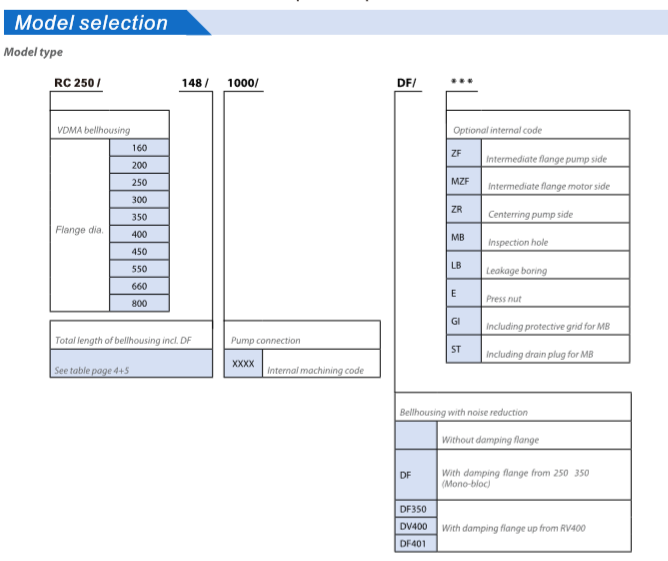 Model selection

Model type

RC 250 / 148 / 1000/ DF/ ***

VDMA bellhousing

| Flange dia. | 160 |
|---|---|
| | 200 |
| | 250 |
| | 300 |
| | 350 |
| | 400 |
| | 450 |
| | 550 |
| | 660 |
| | 800 |

Total length of bellhousing incl. DF

See table page 4+5

Pump connection

| XXXX | Internal machining code |
|---|---|

Optional internal code

| ZF | Intermediate flange pump side |
|---|---|
| MZF | Intermediate flange motor side |
| ZR | Centerring pump side |
| MB | Inspection hole |
| LB | Leakage boring |
| E | Press nut |
| GI | Including protective grid for MB |
| ST | Including drain plug for MB |

Bellhousing with noise reduction

| | Without damping flange |
|---|---|
| DF | With damping flange from 250 350 (Mono-bloc) |
| DF350 | With damping flange up from RV400 |
| DV400 | |
| DF401 | |